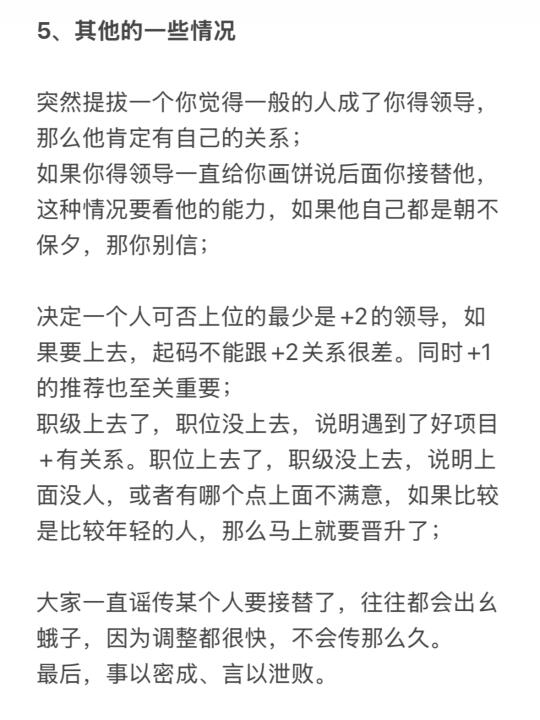 5、其他的一些情况

突然提拔一个你觉得一般的人成了你得领导，那么他肯定有自己的关系；
如果你得领导一直给你画饼说后面你接替他，这种情况要看他的能力，如果他自己都是朝不保夕，那你别信；

决定一个人可否上位的最少是+2的领导，如果要上去，起码不能跟+2关系很差。同时+1的推荐也至关重要；
职级上去了，职位没上去，说明遇到了好项目+有关系。职位上去了，职级没上去，说明上面没人，或者有哪个点上面不满意，如果比较是比较年轻的人，那么马上就要晋升了；

大家一直谣传某个人要接替了，往往都会出幺蛾子，因为调整都很快，不会传那么久。
最后，事以密成、言以泄败。